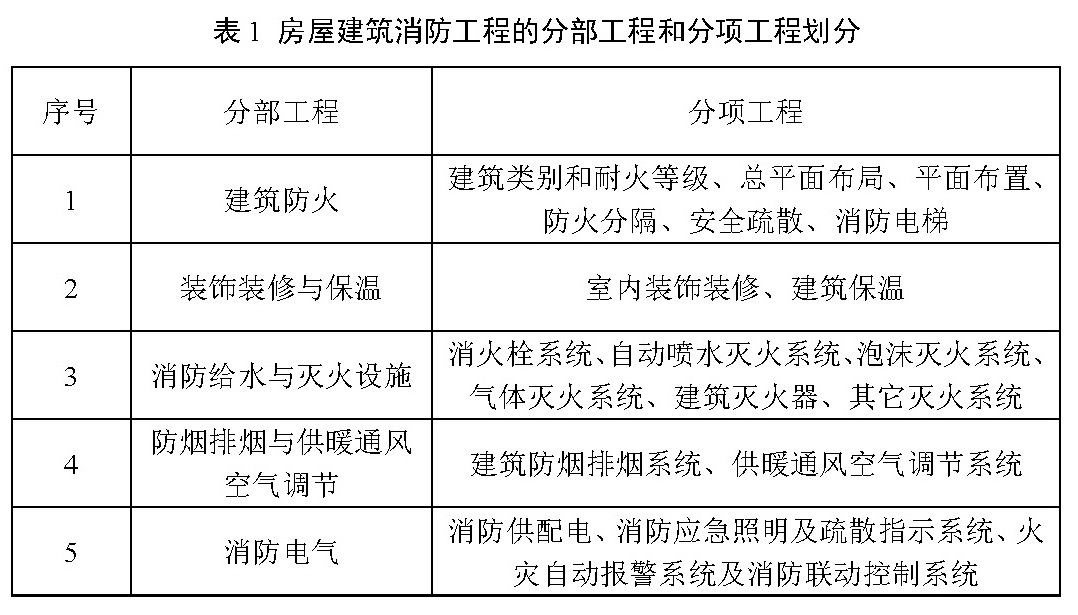 表 1 房屋建筑消防工程的分部工程和分项工程划分

| 序号 | 分部工程 | 分项工程 |
|---|---|---|
| 1 | 建筑防火 | 建筑类别和耐火等级、总平面布局、平面布置、防火分隔、安全疏散、消防电梯 |
| 2 | 装饰装修与保温 | 室内装饰装修、建筑保温 |
| 3 | 消防给水与灭火设施 | 消火栓系统、自动喷水灭火系统、泡沫灭火系统、气体灭火系统、建筑灭火器、其它灭火系统 |
| 4 | 防烟排烟与供暖通风空气调节 | 建筑防烟排烟系统、供暖通风空气调节系统 |
| 5 | 消防电气 | 消防供配电、消防应急照明及疏散指示系统、火灾自动报警系统及消防联动控制系统 |